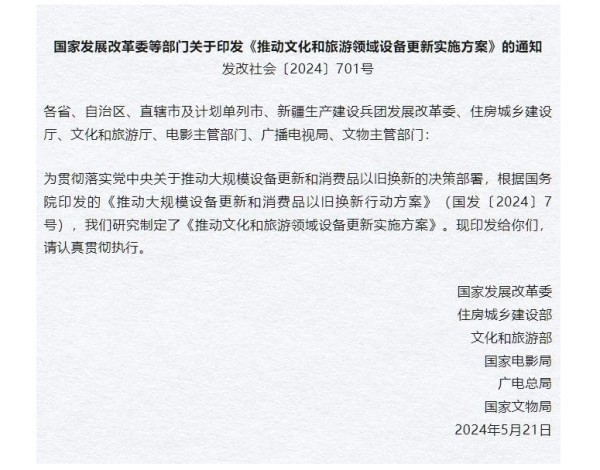 国家发展改革委等部门关于印发《推动文化和旅游领域设备更新实施方案》的通知
发改社会〔2024〕701号

各省、自治区、直辖市及计划单列市、新疆生产建设兵团发展改革委、住房城乡建设厅、文化和旅游厅、电影主管部门、广播电视局、文物主管部门：

为贯彻落实党中央关于推动大规模设备更新和消费品以旧换新的决策部署，根据国务院印发的《推动大规模设备更新和消费品以旧换新行动方案》（国发〔2024〕7号），我们研究制定了《推动文化和旅游领域设备更新实施方案》。现印发给你们，请认真贯彻执行。

国家发展改革委
住房城乡建设部
文化和旅游部
国家电影局
广电总局
国家文物局
2024年5月21日